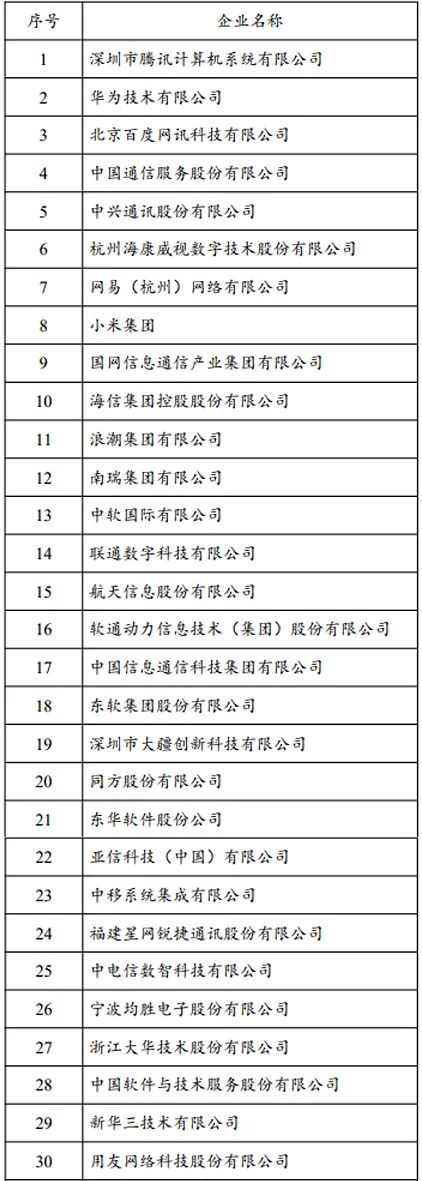 | 序号 | 企业名称 |
|---|---|
| 1 | 深圳市腾讯计算机系统有限公司 |
| 2 | 华为技术有限公司 |
| 3 | 北京百度网讯科技有限公司 |
| 4 | 中国通信服务股份有限公司 |
| 5 | 中兴通讯股份有限公司 |
| 6 | 杭州海康威视数字技术股份有限公司 |
| 7 | 网易（杭州）网络有限公司 |
| 8 | 小米集团 |
| 9 | 国网信息通信产业集团有限公司 |
| 10 | 海信集团控股股份有限公司 |
| 11 | 浪潮集团有限公司 |
| 12 | 南瑞集团有限公司 |
| 13 | 中软国际有限公司 |
| 14 | 联通数字科技有限公司 |
| 15 | 航天信息股份有限公司 |
| 16 | 软通动力信息技术（集团）股份有限公司 |
| 17 | 中国信息通信科技集团有限公司 |
| 18 | 东软集团股份有限公司 |
| 19 | 深圳市大疆创新科技有限公司 |
| 20 | 同方股份有限公司 |
| 21 | 东华软件股份公司 |
| 22 | 亚信科技（中国）有限公司 |
| 23 | 中移系统集成有限公司 |
| 24 | 福建星网锐捷通讯股份有限公司 |
| 25 | 中电信数智科技有限公司 |
| 26 | 宁波均胜电子股份有限公司 |
| 27 | 浙江大华技术股份有限公司 |
| 28 | 中国软件与技术服务股份有限公司 |
| 29 | 新华三技术有限公司 |
| 30 | 用友网络科技股份有限公司 |